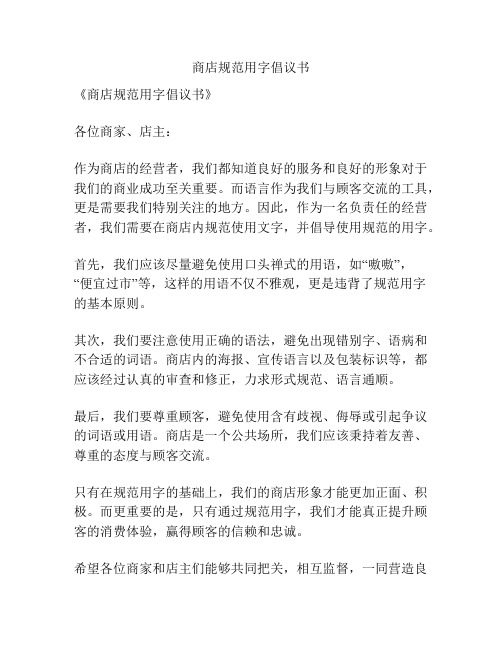 商店规范用字倡议书

《商店规范用字倡议书》

各位商家、店主：

作为商店的经营者，我们都知道良好的服务和良好的形象对于我们的商业成功至关重要。而语言作为我们与顾客交流的工具，更是需要我们特别关注的地方。因此，作为一名负责任的经营者，我们需要在商店内规范使用文字，并倡导使用规范的用字。

首先，我们应该尽量避免使用口头禅式的用语，如“嗷嗷”，“便宜过市”等，这样的用语不仅不雅观，更是违背了规范用字的基本原则。

其次，我们要注意使用正确的语法，避免出现错别字、语病和不合适的词语。商店内的海报、宣传语言以及包装标识等，都应该经过认真的审查和修正，力求形式规范、语言通顺。

最后，我们要尊重顾客，避免使用含有歧视、侮辱或引起争议的词语或用语。商店是一个公共场所，我们应该秉持着友善、尊重的态度与顾客交流。

只有在规范用字的基础上，我们的商店形象才能更加正面、积极。而更重要的是，只有通过规范用字，我们才能真正提升顾客的消费体验，赢得顾客的信赖和忠诚。

希望各位商家和店主们能够共同把关，相互监督，一同营造良